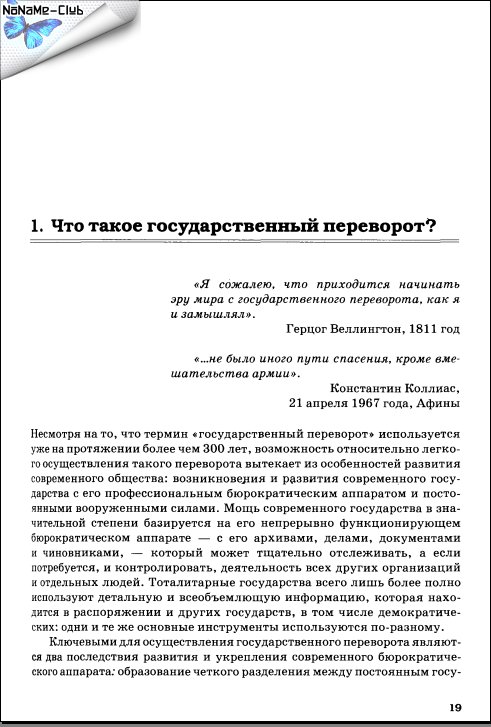 NoNaMe-Club

1. Что такое государственный переворот?

«Я сожалею, что приходится начинать эру мира с государственного переворота, как я и замышлял».
Герцог Веллингтон, 1811 год

«...не было иного пути спасения, кроме вмешательства армии».
Константин Коллиас,
21 апреля 1967 года, Афины

Несмотря на то, что термин «государственный переворот» используется уже на протяжении более чем 300 лет, возможность относительно легкого осуществления такого переворота вытекает из особенностей развития современного общества: возникновения и развития современного государства с его профессиональным бюрократическим аппаратом и постоянными вооруженными силами. Мощь современного государства в значительной степени базируется на его непрерывно функционирующем бюрократическом аппарате — с его архивами, делами, документами и чиновниками, — который может тщательно отслеживать, а если потребуется, и контролировать, деятельность всех других организаций и отдельных людей. Тоталитарные государства всего лишь более полно используют детальную и всеобъемлющую информацию, которая находится в распоряжении и других государств, в том числе демократических: одни и те же основные инструменты используются по-разному.

Ключевыми для осуществления государственного переворота являются два последствия развития и укрепления современного бюрократического аппарата: образование четкого разделения между постоянным госу-

19